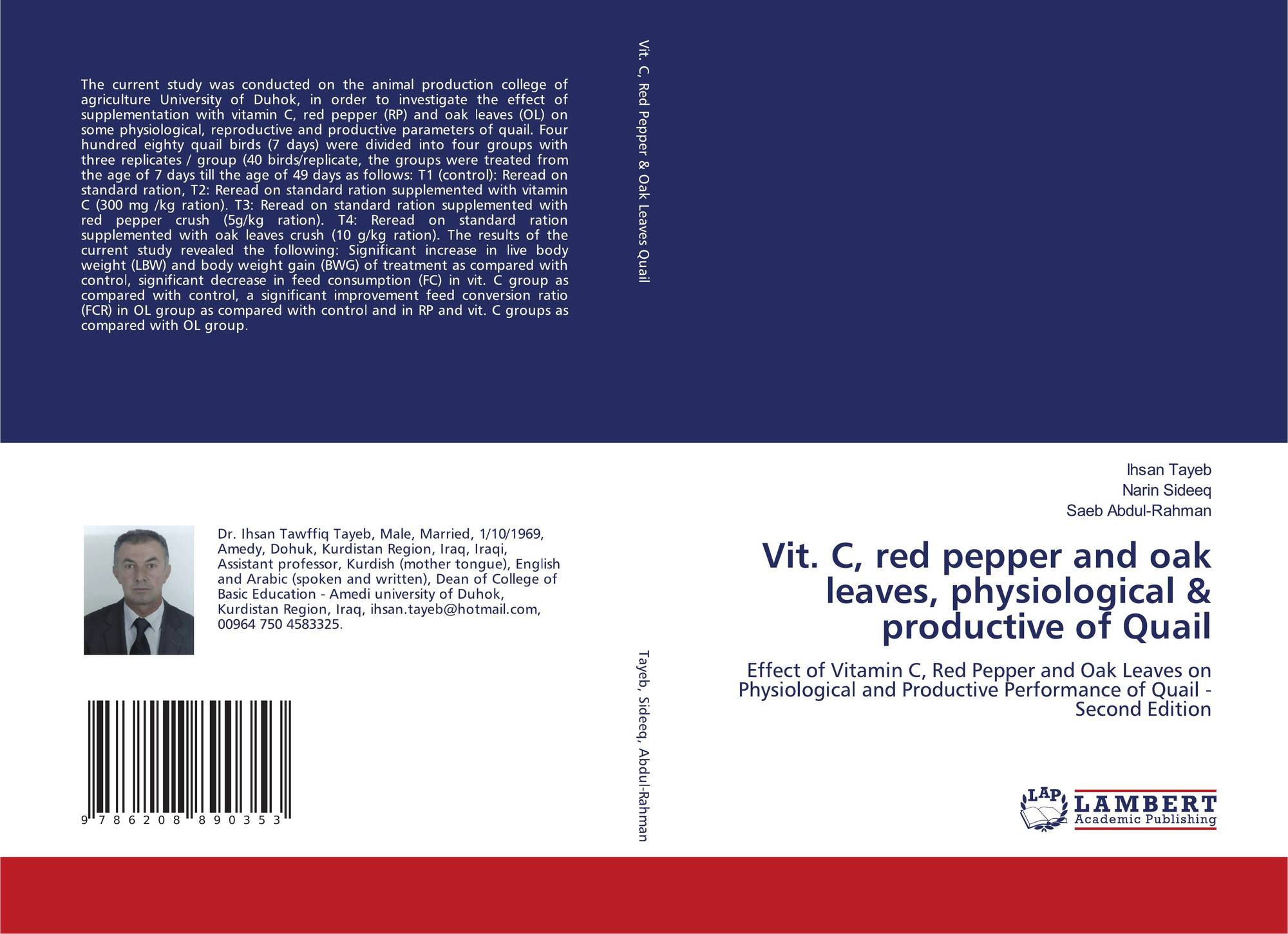 The current study was conducted on the animal production college of agriculture University of Duhok, in order to investigate the effect of supplementation with vitamin C, red pepper (RP) and oak leaves (OL) on some physiological, reproductive and productive parameters of quail. Four hundred eighty quail birds (7 days) were divided into four groups with three replicates / group (40 birds/replicate, the groups were treated from the age of 7 days till the age of 49 days as follows: T1 (control): Reread on standard ration, T2: Reread on standard ration supplemented with vitamin C (300 mg /kg ration). T3: Reread on standard ration supplemented with red pepper crush (5g/kg ration). T4: Reread on standard ration supplemented with oak leaves crush (10 g/kg ration). The results of the current study revealed the following: Significant increase in live body weight (LBW) and body weight gain (BWG) of treatment as compared with control, significant decrease in feed consumption (FC) in vit. C group as compared with control, a significant improvement feed conversion ratio (FCR) in OL group as compared with control and in RP and vit. C groups as compared with OL group.

Dr. Ihsan Tawffiq Tayeb, Male, Married, 1/10/1969, Amedy, Dohuk, Kurdistan Region, Iraq, Iraqi, Assistant professor, Kurdish (mother tongue), English and Arabic (spoken and written), Dean of College of Basic Education - Amedi university of Duhok, Kurdistan Region, Iraq, ihsan.tayeb@hotmail.com, 00964 750 4583325.

9 786208 890353

Vit. C, Red Pepper & Oak Leaves Quail

Tayeb, Sideeq, Abdul-Rahman

Ihsan Tayeb
Narin Sideeq
Saeb Abdul-Rahman

Vit. C, red pepper and oak leaves, physiological & productive of Quail

Effect of Vitamin C, Red Pepper and Oak Leaves on Physiological and Productive Performance of Quail - Second Edition

LAP
LAMBERT
Academic Publishing